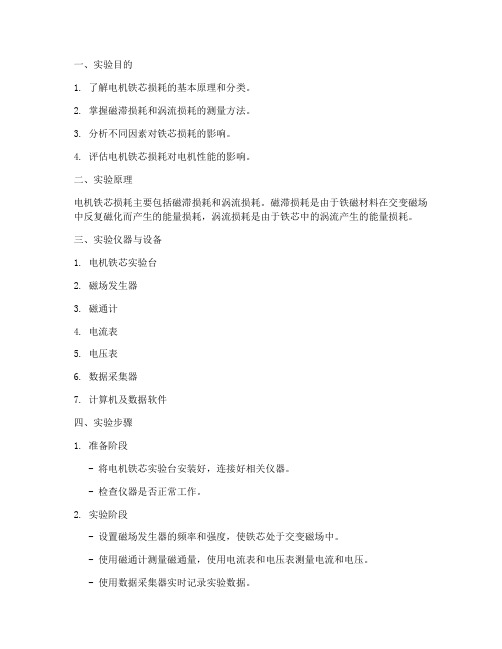 一、实验目的

1. 了解电机铁芯损耗的基本原理和分类。

2. 掌握磁滞损耗和涡流损耗的测量方法。

3. 分析不同因素对铁芯损耗的影响。

4. 评估电机铁芯损耗对电机性能的影响。

二、实验原理

电机铁芯损耗主要包括磁滞损耗和涡流损耗。磁滞损耗是由于铁磁材料在交变磁场中反复磁化而产生的能量损耗，涡流损耗是由于铁芯中的涡流产生的能量损耗。

三、实验仪器与设备

1. 电机铁芯实验台

2. 磁场发生器

3. 磁通计

4. 电流表

5. 电压表

6. 数据采集器

7. 计算机及数据软件

四、实验步骤

1. 准备阶段

- 将电机铁芯实验台安装好，连接好相关仪器。

- 检查仪器是否正常工作。

2. 实验阶段

- 设置磁场发生器的频率和强度，使铁芯处于交变磁场中。

- 使用磁通计测量磁通量，使用电流表和电压表测量电流和电压。

- 使用数据采集器实时记录实验数据。